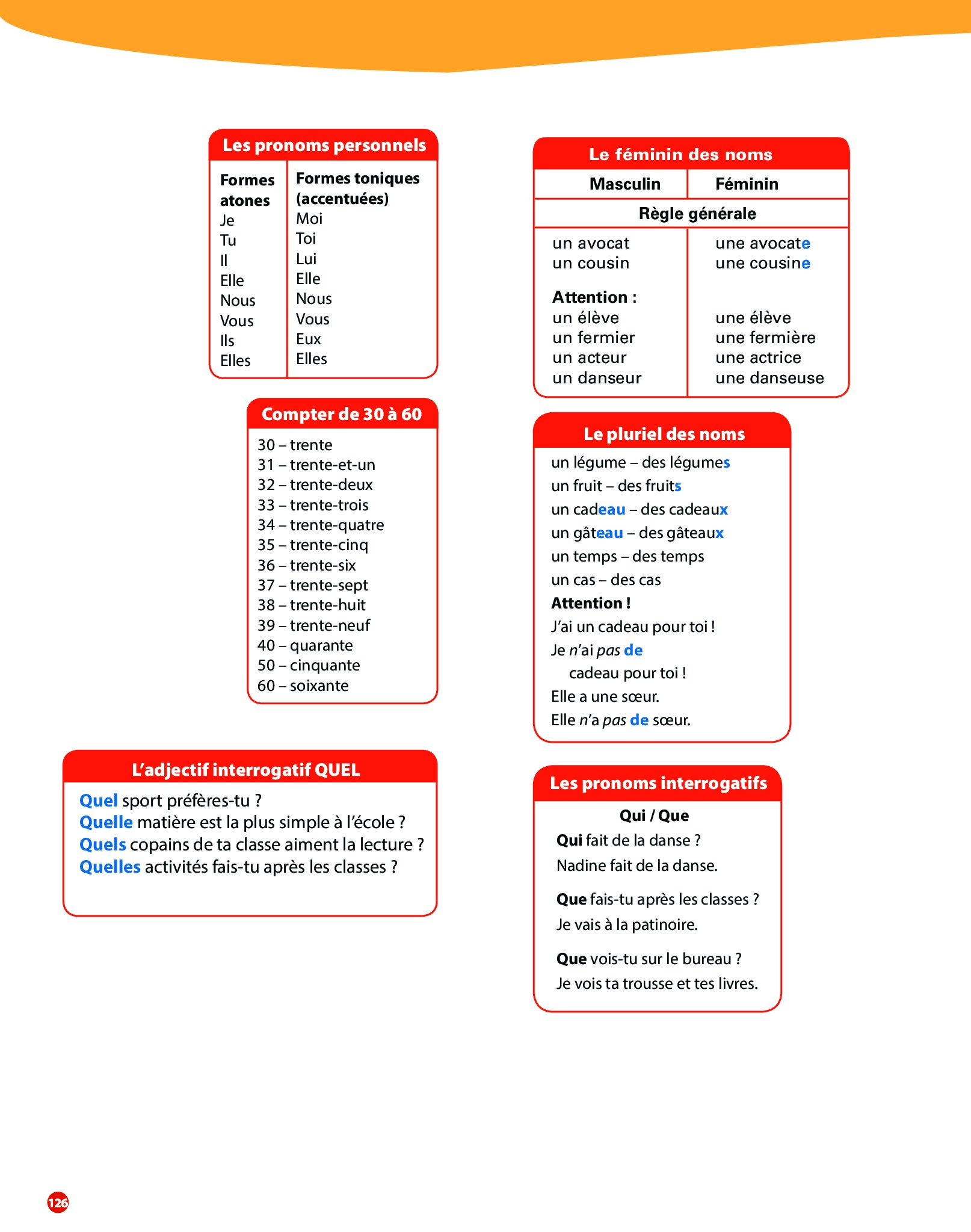 Les pronoms personnels

| Formes atones | Formes toniques (accentuées) |
|---|---|
| Je | Moi |
| Tu | Toi |
| Il | Lui |
| Elle | Elle |
| Nous | Nous |
| Vous | Vous |
| Ils | Eux |
| Elles | Elles |

Compter de 30 à 60

30 – trente
31 – trente-et-un
32 – trente-deux
33 – trente-trois
34 – trente-quatre
35 – trente-cinq
36 – trente-six
37 – trente-sept
38 – trente-huit
39 – trente-neuf
40 – quarante
50 – cinquante
60 – soixante

L'adjectif interrogatif QUEL

Quel sport préfères-tu ?
Quelle matière est la plus simple à l'école ?
Quels copains de ta classe aiment la lecture ?
Quelles activités fais-tu après les classes ?

Le féminin des noms

| Masculin | Féminin |
|---|---|
| Règle générale | |
| un avocat | une avocate |
| un cousin | une cousine |
| Attention : | |
| un élève | une élève |
| un fermier | une fermière |
| un acteur | une actrice |
| un danseur | une danseuse |

Le pluriel des noms

un légume – des légumes
un fruit – des fruits
un cadeau – des cadeaux
un gâteau – des gâteaux
un temps – des temps
un cas – des cas
Attention !
J'ai un cadeau pour toi !
Je n'ai pas de cadeau pour toi !
Elle a une sœur.
Elle n'a pas de sœur.

Les pronoms interrogatifs

Qui / Que
Qui fait de la danse ?
Nadine fait de la danse.

Que fais-tu après les classes ?
Je vais à la patinoire.

Que vois-tu sur le bureau ?
Je vois ta trousse et tes livres.

126